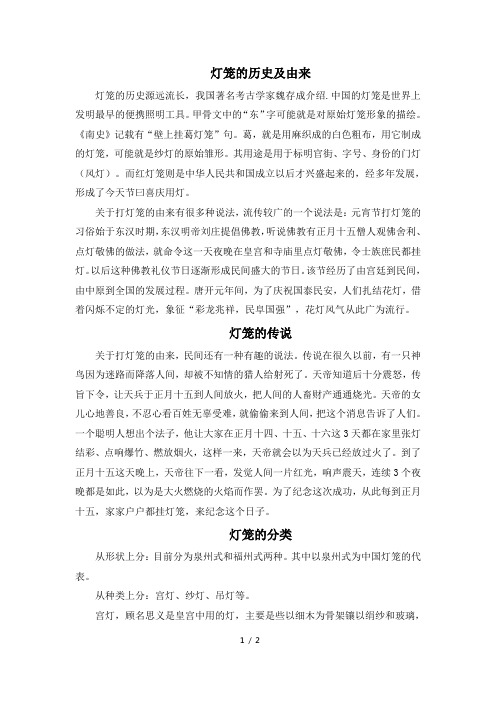 灯笼的历史及由来

灯笼的历史源远流长，我国著名考古学家魏存成介绍.中国的灯笼是世界上发明最早的便携照明工具。甲骨文中的“东”字可能就是对原始灯笼形象的描绘。《南史》记载有“壁上挂葛灯笼”句。葛，就是用麻织成的白色粗布，用它制成的灯笼，可能就是纱灯的原始雏形。其用途是用于标明官街、字号、身份的门灯（风灯）。而红灯笼则是中华人民共和国成立以后才兴盛起来的，经多年发展，形成了今天节曰喜庆用灯。

关于打灯笼的由来有很多种说法，流传较广的一个说法是：元宵节打灯笼的习俗始于东汉时期，东汉明帝刘庄提倡佛教，听说佛教有正月十五僧人观佛舍利、点灯敬佛的做法，就命令这一天夜晚在皇宫和寺庙里点灯敬佛，令士族庶民都挂灯。以后这种佛教礼仪节日逐渐形成民间盛大的节日。该节经历了由宫廷到民间，由中原到全国的发展过程。唐开元年间，为了庆祝国泰民安，人们扎结花灯，借着闪烁不定的灯光，象征“彩龙兆祥，民阜国强”，花灯风气从此广为流行。

灯笼的传说

关于打灯笼的由来，民间还有一种有趣的说法。传说在很久以前，有一只神鸟因为迷路而降落人间，却被不知情的猎人给射死了。天帝知道后十分震怒，传旨下令，让天兵于正月十五到人间放火，把人间的人畜财产通通烧光。天帝的女儿心地善良，不忍心看百姓无辜受难，就偷偷来到人间，把这个消息告诉了人们。一个聪明人想出个法子，他让大家在正月十四、十五、十六这3天都在家里张灯结彩、点响爆竹、燃放烟火，这样一来，天帝就会以为天兵已经放过火了。到了正月十五这天晚上，天帝往下一看，发觉人间一片红光，响声震天，连续3个夜晚都是如此，以为是大火燃烧的火焰而作罢。为了纪念这次成功，从此每到正月十五，家家户户都挂灯笼，来纪念这个日子。

灯笼的分类

从形状上分：目前分为泉州式和福州式两种。其中以泉州式为中国灯笼的代表。

从种类上分：宫灯、纱灯、吊灯等。

宫灯，顾名思义是皇宫中用的灯，主要是些以细木为骨架镶以绢纱和玻璃，

1 / 2